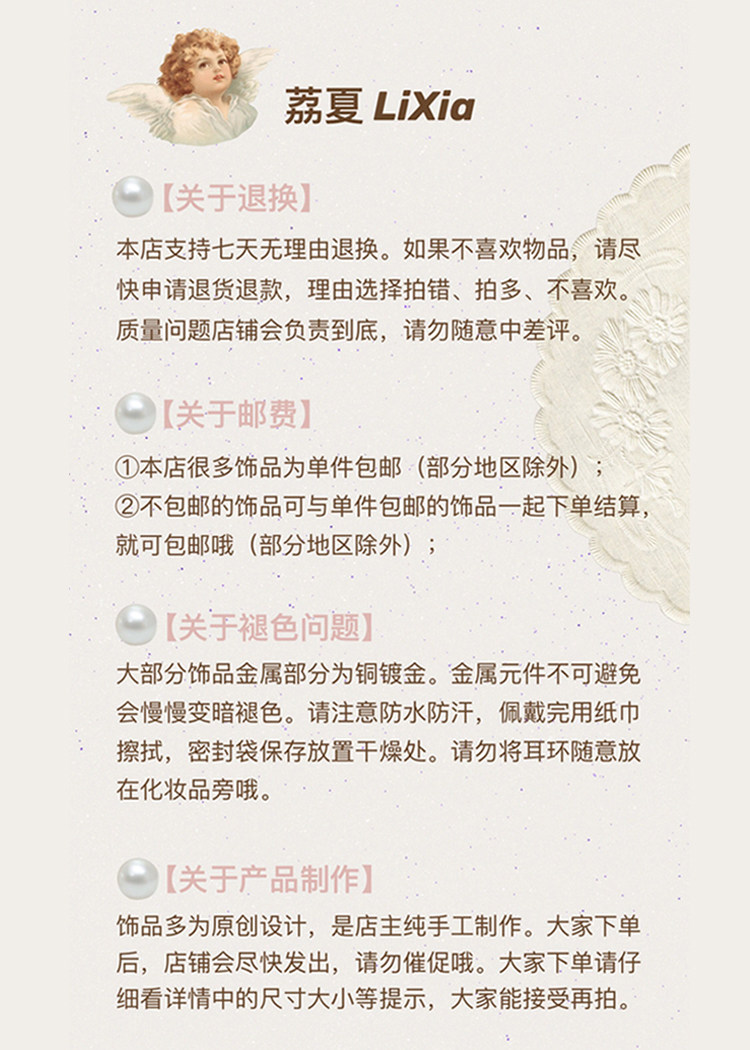 荔夏 LiXia

【关于退换】

本店支持七天无理由退换。如果不喜欢物品，请尽快申请退货退款，理由选择拍错、拍多、不喜欢。质量问题店铺会负责到底，请勿随意中差评。

【关于邮费】

①本店很多饰品为单件包邮（部分地区除外）；
②不包邮的饰品可与单件包邮的饰品一起下单结算，就可包邮哦（部分地区除外）；

【关于褪色问题】

大部分饰品金属部分为铜镀金。金属元件不可避免会慢慢变暗褪色。请注意防水防汗，佩戴完用纸巾擦拭，密封袋保存放置干燥处。请勿将耳环随意放在化妆品旁哦。

【关于产品制作】

饰品多为原创设计，是店主纯手工制作。大家下单后，店铺会尽快发出，请勿催促哦。大家下单请仔细看详情中的尺寸大小等提示，大家能接受再拍。